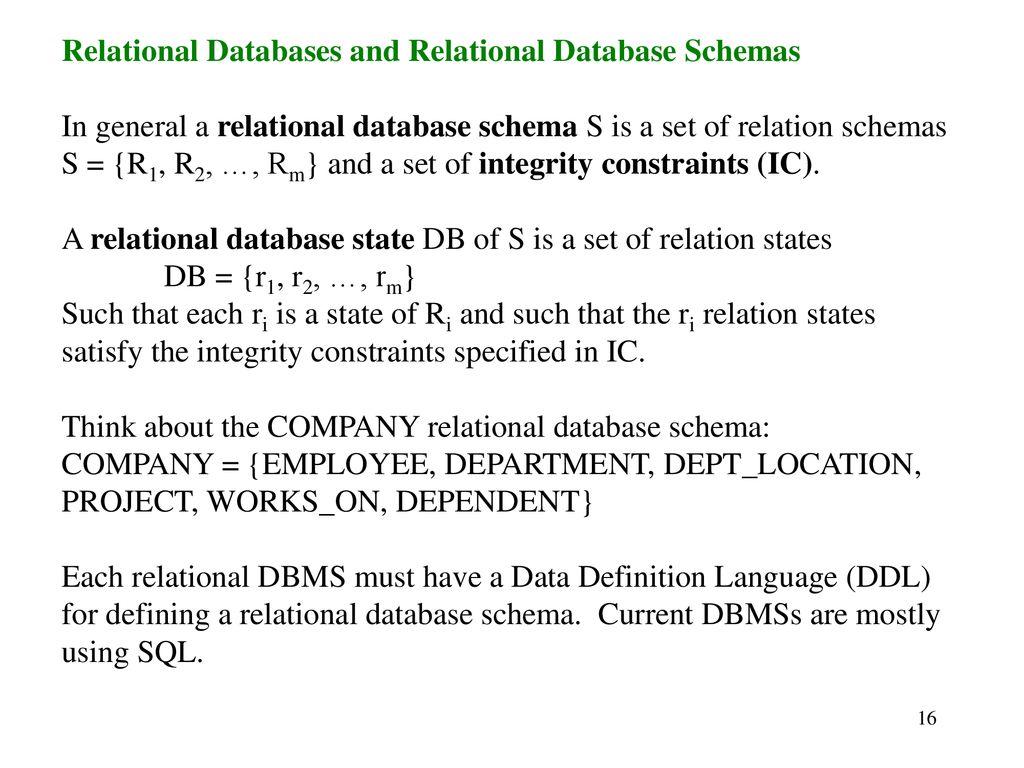 Relational Databases and Relational Database Schemas

In general a relational database schema S is a set of relation schemas $S = \{R_1, R_2, \ldots, R_m\}$ and a set of integrity constraints (IC).

A relational database state DB of S is a set of relation states
$DB = \{r_1, r_2, \ldots, r_m\}$
Such that each $r_i$ is a state of $R_i$ and such that the $r_i$ relation states satisfy the integrity constraints specified in IC.

Think about the COMPANY relational database schema:
COMPANY = {EMPLOYEE, DEPARTMENT, DEPT_LOCATION, PROJECT, WORKS_ON, DEPENDENT}

Each relational DBMS must have a Data Definition Language (DDL) for defining a relational database schema. Current DBMSs are mostly using SQL.

16